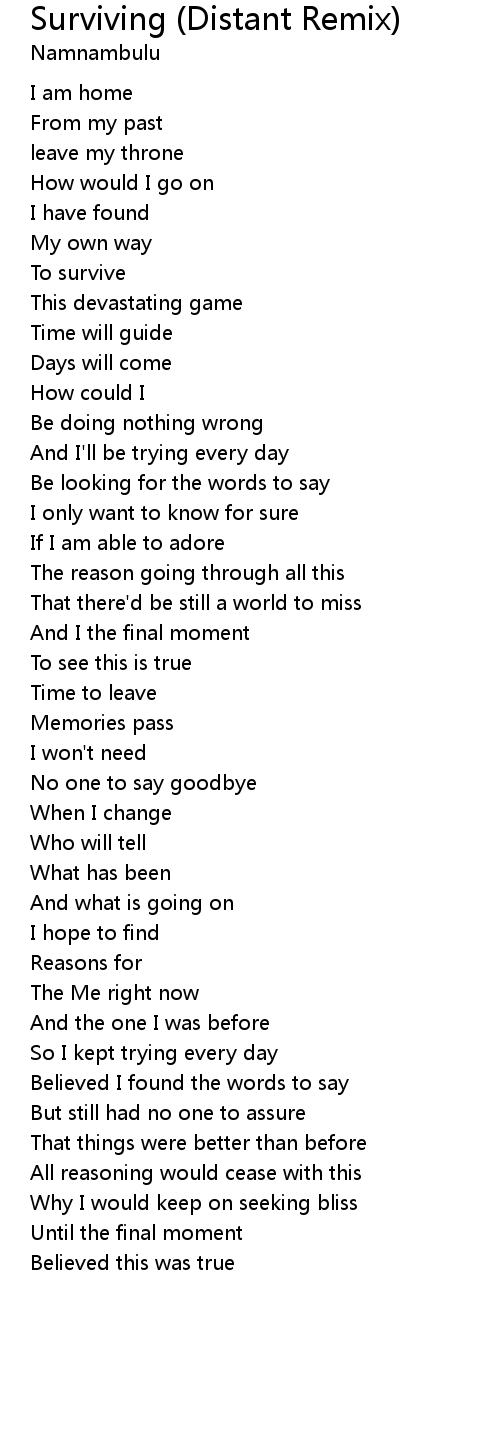 Surviving (Distant Remix)
Namnambulu

I am home
From my past
leave my throne
How would I go on
I have found
My own way
To survive
This devastating game
Time will guide
Days will come
How could I
Be doing nothing wrong
And I'll be trying every day
Be looking for the words to say
I only want to know for sure
If I am able to adore
The reason going through all this
That there'd be still a world to miss
And I the final moment
To see this is true
Time to leave
Memories pass
I won't need
No one to say goodbye
When I change
Who will tell
What has been
And what is going on
I hope to find
Reasons for
The Me right now
And the one I was before
So I kept trying every day
Believed I found the words to say
But still had no one to assure
That things were better than before
All reasoning would cease with this
Why I would keep on seeking bliss
Until the final moment
Believed this was true